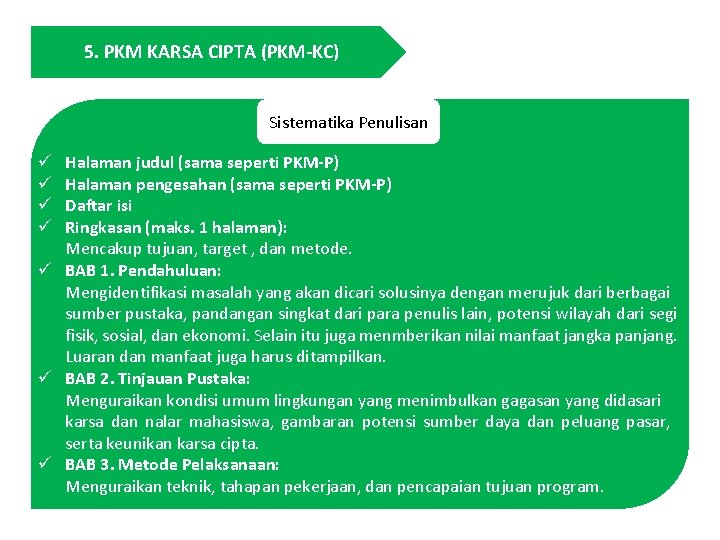 5. PKM KARSA CIPTA (PKM-KC)

Sistematika Penulisan

✓ Halaman judul (sama seperti PKM-P)
✓ Halaman pengesahan (sama seperti PKM-P)
✓ Daftar isi
✓ Ringkasan (maks. 1 halaman):
Mencakup tujuan, target , dan metode.
✓ BAB 1. Pendahuluan:
Mengidentifikasi masalah yang akan dicari solusinya dengan merujuk dari berbagai sumber pustaka, pandangan singkat dari para penulis lain, potensi wilayah dari segi fisik, sosial, dan ekonomi. Selain itu juga menmberikan nilai manfaat jangka panjang. Luaran dan manfaat juga harus ditampilkan.
✓ BAB 2. Tinjauan Pustaka:
Menguraikan kondisi umum lingkungan yang menimbulkan gagasan yang didasari karsa dan nalar mahasiswa, gambaran potensi sumber daya dan peluang pasar, serta keunikan karsa cipta.
✓ BAB 3. Metode Pelaksanaan:
Menguraikan teknik, tahapan pekerjaan, dan pencapaian tujuan program.